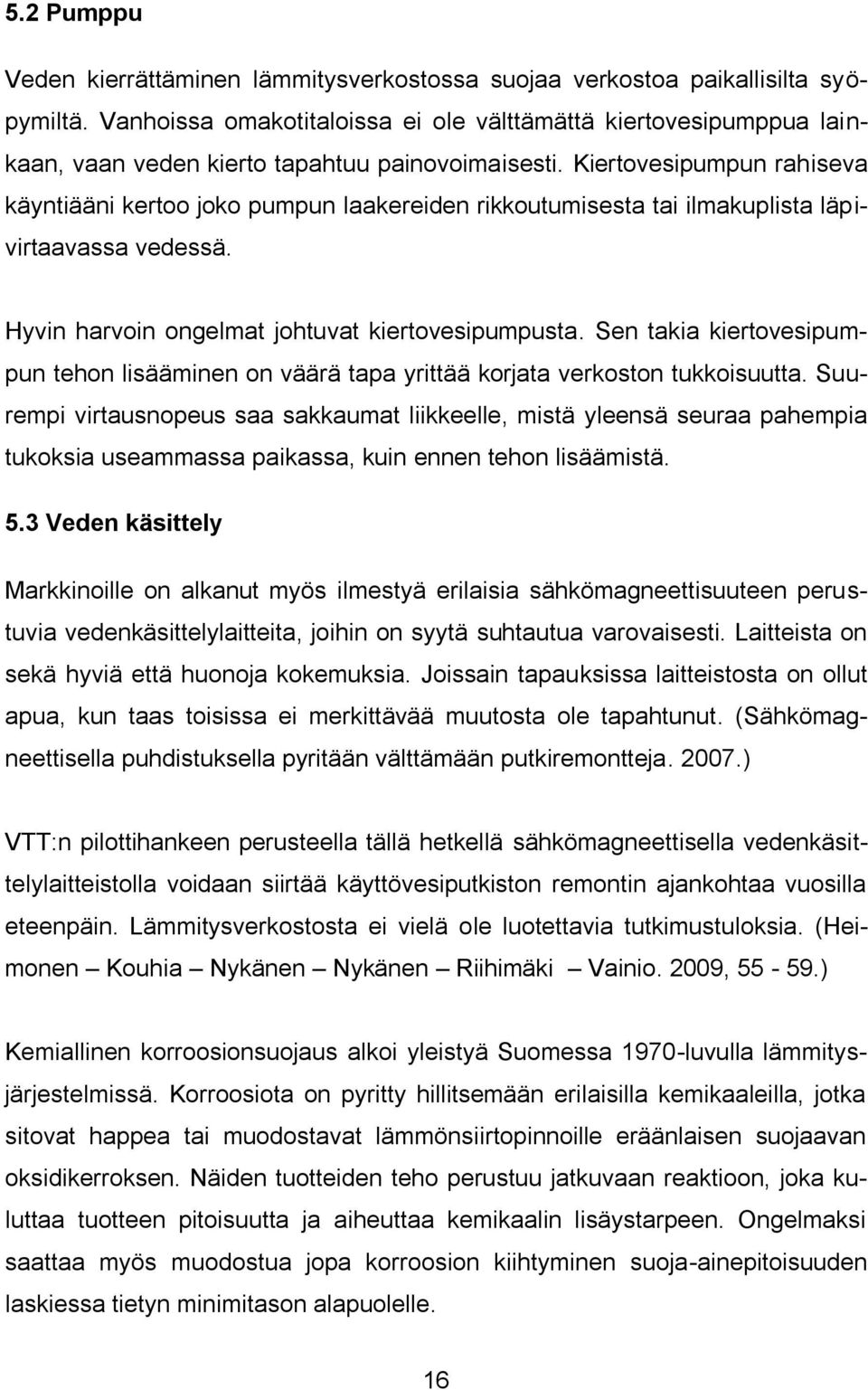 5.2 Pumppu

Veden kierrättäminen lämmitysverkostossa suojaa verkostoa paikallisilta syöpymiltä. Vanhoissa omakotitaloissa ei ole välttämättä kiertovesipumppua lainkaan, vaan veden kierto tapahtuu painovoimaisesti. Kiertovesipumpun rahiseva käyntiääni kertoo joko pumpun laakereiden rikkoutumisesta tai ilmakuplista läpivirtaavassa vedessä.

Hyvin harvoin ongelmat johtuvat kiertovesipumpusta. Sen takia kiertovesipumpun tehon lisääminen on väärä tapa yrittää korjata verkoston tukkoisuutta. Suurempi virtausnopeus saa sakkaumat liikkeelle, mistä yleensä seuraa pahempia tukoksia useammassa paikassa, kuin ennen tehon lisäämistä.

5.3 Veden käsittely

Markkinoille on alkanut myös ilmestyä erilaisia sähkömagneettisuuteen perustuvia vedenkäsittelylaitteita, joihin on syytä suhtautua varovaisesti. Laitteista on sekä hyviä että huonoja kokemuksia. Joissain tapauksissa laitteistosta on ollut apua, kun taas toisissa ei merkittävää muutosta ole tapahtunut. (Sähkömagneettisella puhdistuksella pyritään välttämään putkiremontteja. 2007.)

VTT:n pilottihankeen perusteella tällä hetkellä sähkömagneettisella vedenkäsittelylaitteistolla voidaan siirtää käyttövesiputkiston remontin ajankohtaa vuosilla eteenpäin. Lämmitysverkostosta ei vielä ole luotettavia tutkimustuloksia. (Heimonen – Kouhia – Nykänen – Nykänen – Riihimäki – Vainio. 2009, 55 - 59.)

Kemiallinen korroosionsuojaus alkoi yleistyä Suomessa 1970-luvulla lämmitysjärjestelmissä. Korroosiota on pyritty hillitsemään erilaisilla kemikaaleilla, jotka sitovat happea tai muodostavat lämmönsiirtopinnoille eräänlaisen suojaavan oksidikerroksen. Näiden tuotteiden teho perustuu jatkuvaan reaktioon, joka kuluttaa tuotteen pitoisuutta ja aiheuttaa kemikaalin lisäystarpeen. Ongelmaksi saattaa myös muodostua jopa korroosion kiihtyminen suoja-ainepitoisuuden laskiessa tietyn minimitason alapuolelle.

16